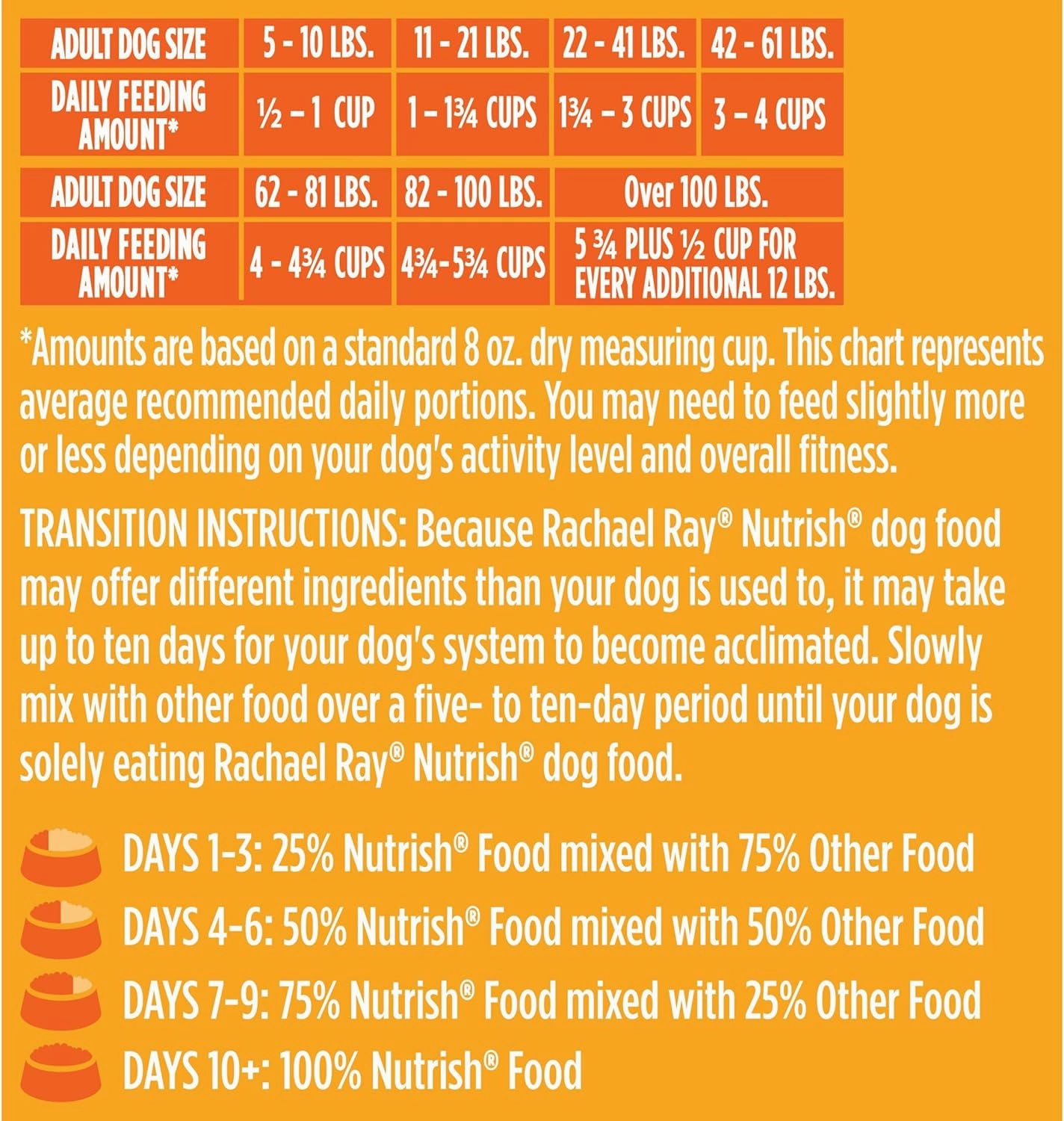 | ADULT DOG SIZE | 5 - 10 LBS. | 11 - 21 LBS. | 22 - 41 LBS. | 42 - 61 LBS. |
|---|---|---|---|---|
| DAILY FEEDING AMOUNT* | ½ – 1 CUP | 1 – 1¾ CUPS | 1¾ – 3 CUPS | 3 – 4 CUPS |

| ADULT DOG SIZE | 62 - 81 LBS. | 82 - 100 LBS. | Over 100 LBS. |
|---|---|---|---|
| DAILY FEEDING AMOUNT* | 4 - 4¾ CUPS | 4¾-5¾ CUPS | 5 ¾ PLUS ½ CUP FOR EVERY ADDITIONAL 12 LBS. |

*Amounts are based on a standard 8 oz. dry measuring cup. This chart represents average recommended daily portions. You may need to feed slightly more or less depending on your dog's activity level and overall fitness.

TRANSITION INSTRUCTIONS: Because Rachael Ray® Nutrish® dog food may offer different ingredients than your dog is used to, it may take up to ten days for your dog's system to become acclimated. Slowly mix with other food over a five- to ten-day period until your dog is solely eating Rachael Ray® Nutrish® dog food.

DAYS 1-3: 25% Nutrish® Food mixed with 75% Other Food

DAYS 4-6: 50% Nutrish® Food mixed with 50% Other Food

DAYS 7-9: 75% Nutrish® Food mixed with 25% Other Food

DAYS 10+: 100% Nutrish® Food